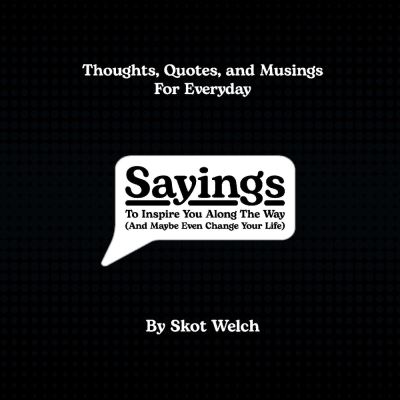 Thoughts, Quotes, and Musings
For Everyday

Sayings
To Inspire You Along The Way
(And Maybe Even Change Your Life)

By Skot Welch